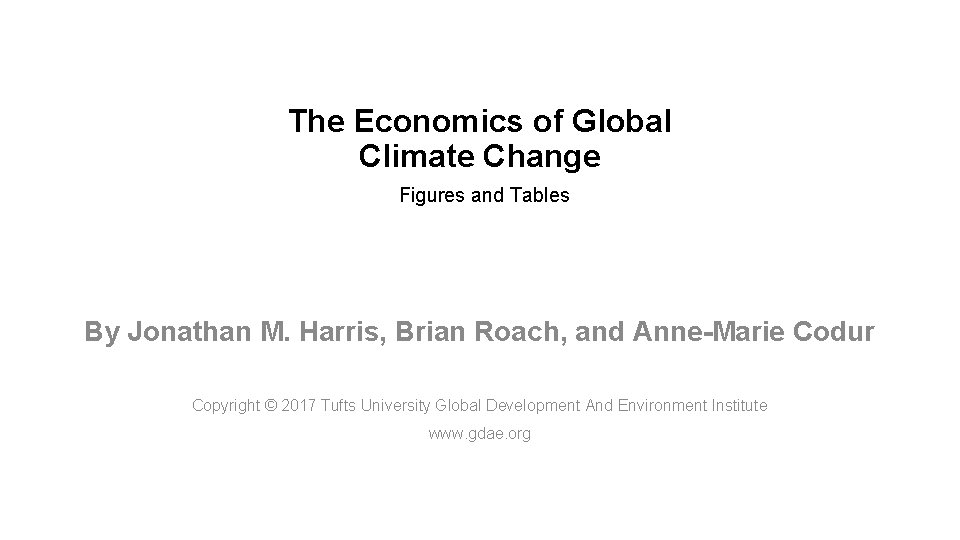 The Economics of Global
Climate Change

Figures and Tables

By Jonathan M. Harris, Brian Roach, and Anne-Marie Codur

Copyright © 2017 Tufts University Global Development And Environment Institute

www.gdae.org